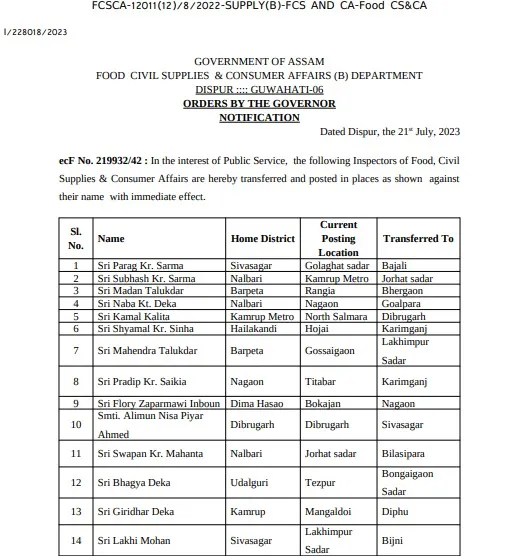 FCSCA-12011(12)/8/2022-SUPPLY(B)-FCS AND CA-Food CS&CA

I/228018/2023

GOVERNMENT OF ASSAM
FOOD CIVIL SUPPLIES & CONSUMER AFFAIRS (B) DEPARTMENT
DISPUR :::: GUWAHATI-06
ORDERS BY THE GOVERNOR
NOTIFICATION

Dated Dispur, the 21$^{st}$ July, 2023

ecF No. 219932/42 : In the interest of Public Service, the following Inspectors of Food, Civil Supplies & Consumer Affairs are hereby transferred and posted in places as shown against their name with immediate effect.

| Sl. No. | Name | Home District | Current Posting Location | Transferred To |
|---|---|---|---|---|
| 1 | Sri Parag Kr. Sarma | Sivasagar | Golaghat sadar | Bajali |
| 2 | Sri Subhash Kr. Sarma | Nalbari | Kamrup Metro | Jorhat sadar |
| 3 | Sri Madan Talukdar | Barpeta | Rangia | Bhergaon |
| 4 | Sri Naba Kt. Deka | Nalbari | Nagaon | Goalpara |
| 5 | Sri Kamal Kalita | Kamrup Metro | North Salmara | Dibrugarh |
| 6 | Sri Shyamal Kr. Sinha | Hailakandi | Hojai | Karimganj |
| 7 | Sri Mahendra Talukdar | Barpeta | Gossaigaon | Lakhimpur Sadar |
| 8 | Sri Pradip Kr. Saikia | Nagaon | Titabar | Karimganj |
| 9 | Sri Flory Zaparmawi Inboun | Dima Hasao | Bokajan | Nagaon |
| 10 | Smti. Alimun Nisa Piyar Ahmed | Dibrugarh | Dibrugarh | Sivasagar |
| 11 | Sri Swapan Kr. Mahanta | Nalbari | Jorhat sadar | Bilasipara |
| 12 | Sri Bhagya Deka | Udalguri | Tezpur | Bongaigaon Sadar |
| 13 | Sri Giridhar Deka | Kamrup | Mangaldoi | Diphu |
| 14 | Sri Lakhi Mohan | Sivasagar | Lakhimpur Sadar | Bijni |